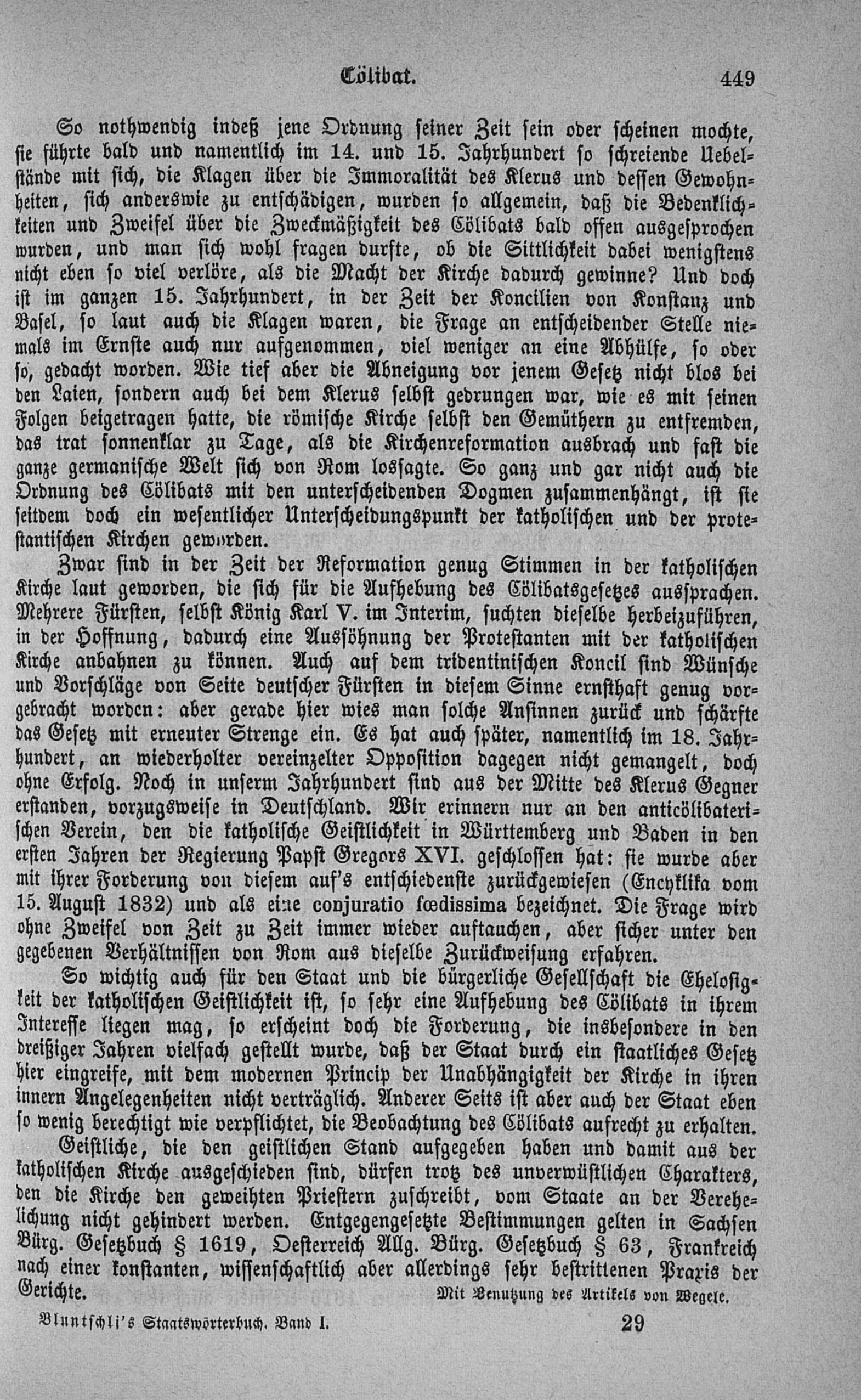 Cölibat. 449

So nothwendig indeß jene Ordnung seiner Zeit sein oder scheinen mochte, sie führte bald und namentlich im 14. und 15. Jahrhundert so schreiende Uebelstände mit sich, die Klagen über die Immoralität des Klerus und dessen Gewohnheiten, sich anderswie zu entschädigen, wurden so allgemein, daß die Bedenklichkeiten und Zweifel über die Zweckmäßigkeit des Cölibats bald offen ausgesprochen wurden, und man sich wohl fragen durfte, ob die Sittlichkeit dabei wenigstens nicht eben so viel verlöre, als die Macht der Kirche dadurch gewinne? Und doch ist im ganzen 15. Jahrhundert, in der Zeit der Koncilien von Konstanz und Basel, so laut auch die Klagen waren, die Frage an entscheidender Stelle niemals im Ernste auch nur aufgenommen, viel weniger an eine Abhülfe, so oder so, gedacht worden. Wie tief aber die Abneigung vor jenem Gesetz nicht blos bei den Laien, sondern auch bei dem Klerus selbst gedrungen war, wie es mit seinen Folgen beigetragen hatte, die römische Kirche selbst den Gemüthern zu entfremden, das trat sonnenklar zu Tage, als die Kirchenreformation ausbrach und fast die ganze germanische Welt sich von Rom lossagte. So ganz und gar nicht auch die Ordnung des Cölibats mit den unterscheidenden Dogmen zusammenhängt, ist sie seitdem doch ein wesentlicher Unterscheidungspunkt der katholischen und der protestantischen Kirchen geworden.

Zwar sind in der Zeit der Reformation genug Stimmen in der katholischen Kirche laut geworden, die sich für die Aufhebung des Cölibatsgesetzes aussprachen. Mehrere Fürsten, selbst König Karl V. im Interim, suchten dieselbe herbeizuführen, in der Hoffnung, dadurch eine Aussöhnung der Protestanten mit der katholischen Kirche anbahnen zu können. Auch auf dem tridentinischen Koncil sind Wünsche und Vorschläge von Seite deutscher Fürsten in diesem Sinne ernsthaft genug vorgebracht worden: aber gerade hier wies man solche Ansinnen zurück und schärfte das Gesetz mit erneuter Strenge ein. Es hat auch später, namentlich im 18. Jahrhundert, an wiederholter vereinzelter Opposition dagegen nicht gemangelt, doch ohne Erfolg. Noch in unserm Jahrhundert sind aus der Mitte des Klerus Gegner erstanden, vorzugsweise in Deutschland. Wir erinnern nur an den anticölibaterischen Verein, den die katholische Geistlichkeit in Württemberg und Baden in den ersten Jahren der Regierung Papst Gregors XVI. geschlossen hat: sie wurde aber mit ihrer Forderung von diesem auf's entschiedenste zurückgewiesen (Encyklika vom 15. August 1832) und als eine conjuratio fœdissima bezeichnet. Die Frage wird ohne Zweifel von Zeit zu Zeit immer wieder auftauchen, aber sicher unter den gegebenen Verhältnissen von Rom aus dieselbe Zurückweisung erfahren.

So wichtig auch für den Staat und die bürgerliche Gesellschaft die Ehelosigkeit der katholischen Geistlichkeit ist, so sehr eine Aufhebung des Cölibats in ihrem Interesse liegen mag, so erscheint doch die Forderung, die insbesondere in den dreißiger Jahren vielfach gestellt wurde, daß der Staat durch ein staatliches Gesetz hier eingreife, mit dem modernen Princip der Unabhängigkeit der Kirche in ihren innern Angelegenheiten nicht verträglich. Anderer Seits ist aber auch der Staat eben so wenig berechtigt wie verpflichtet, die Beobachtung des Cölibats aufrecht zu erhalten.

Geistliche, die den geistlichen Stand aufgegeben haben und damit aus der katholischen Kirche ausgeschieden sind, dürfen trotz des unverwüstlichen Charakters, den die Kirche den geweihten Priestern zuschreibt, vom Staate an der Verehelichung nicht gehindert werden. Entgegengesetzte Bestimmungen gelten in Sachsen Bürg. Gesetzbuch § 1619, Oesterreich Allg. Bürg. Gesetzbuch § 63, Frankreich nach einer konstanten, wissenschaftlich aber allerdings sehr bestrittenen Praxis der Gerichte.

Mit Benutzung des Artikels von Wegele.

Bluntschli's Staatswörterbuch. Band I. 29